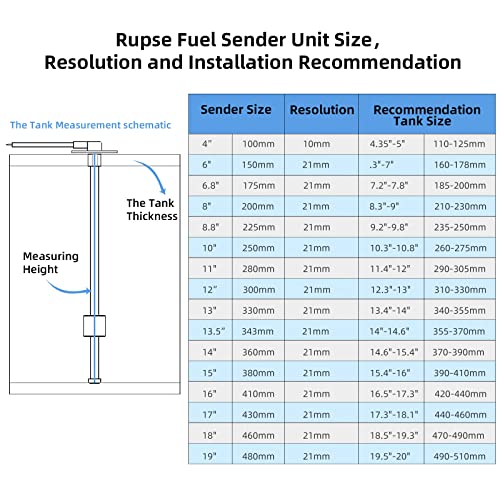 Rupse Fuel Sender Unit Size,
Resolution and Installation Recommendation

The Tank Measurement schematic

The Tank Thickness

Measuring Height

| Sender Size | | Resolution | Recommendation Tank Size | |
|---|---|---|---|---|
| 4" | 100mm | 10mm | 4.35"-5" | 110-125mm |
| 6" | 150mm | 21mm | .3"-7" | 160-178mm |
| 6.8" | 175mm | 21mm | 7.2"-7.8" | 185-200mm |
| 8" | 200mm | 21mm | 8.3"-9" | 210-230mm |
| 8.8" | 225mm | 21mm | 9.2"-9.8" | 235-250mm |
| 10" | 250mm | 21mm | 10.3"-10.8" | 260-275mm |
| 11" | 280mm | 21mm | 11.4"-12" | 290-305mm |
| 12" | 300mm | 21mm | 12.3"-13" | 310-330mm |
| 13" | 330mm | 21mm | 13.4"-14" | 340-355mm |
| 13.5" | 343mm | 21mm | 14"-14.6" | 355-370mm |
| 14" | 360mm | 21mm | 14.6"-15.4" | 370-390mm |
| 15" | 380mm | 21mm | 15.4"-16" | 390-410mm |
| 16" | 410mm | 21mm | 16.5"-17.3" | 420-440mm |
| 17" | 430mm | 21mm | 17.3"-18.1" | 440-460mm |
| 18" | 460mm | 21mm | 18.5"-19.3" | 470-490mm |
| 19" | 480mm | 21mm | 19.5"-20" | 490-510mm |